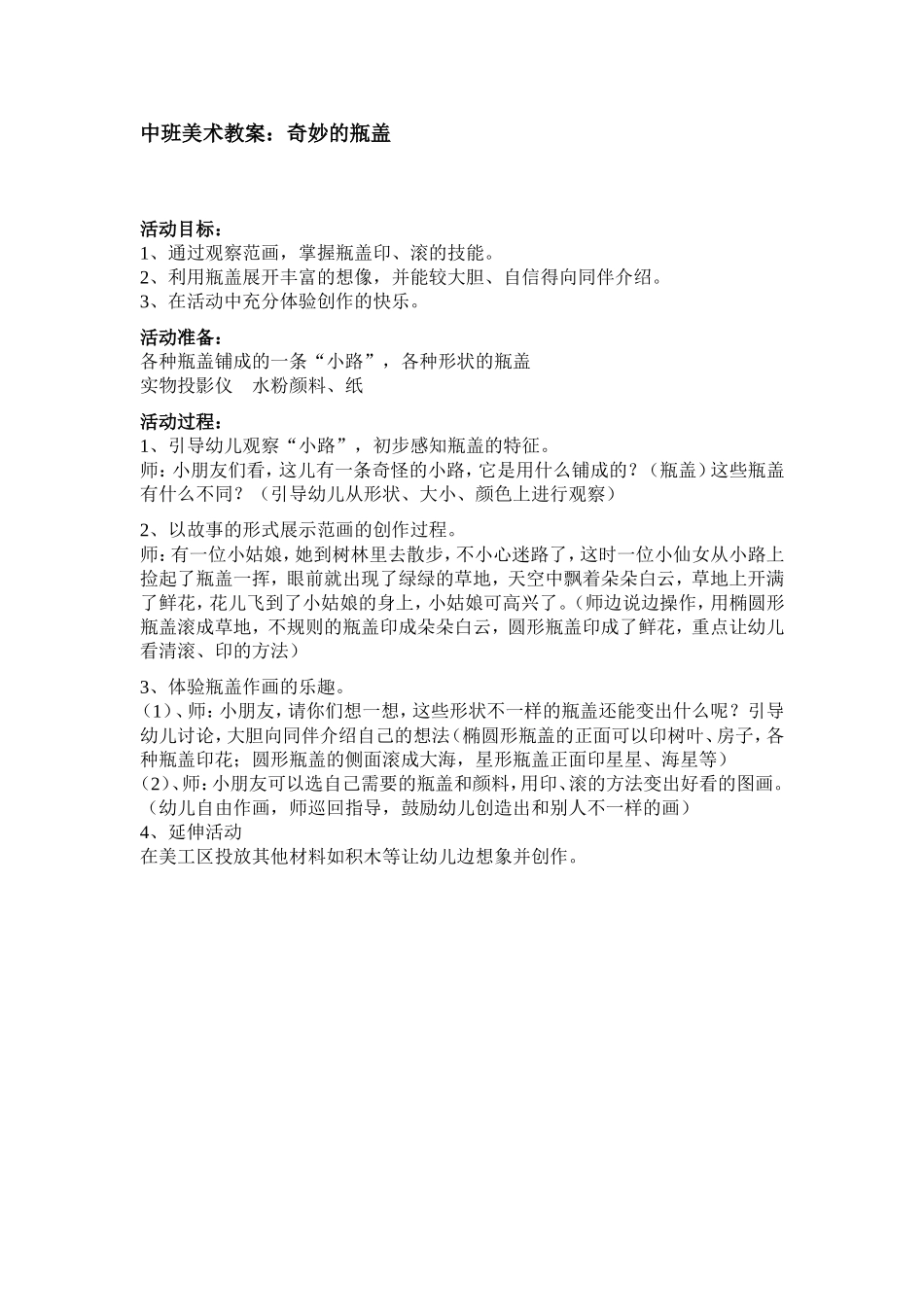 中班美术教案：奇妙的瓶盖

活动目标：
1、通过观察范画，掌握瓶盖印、滚的技能。
2、利用瓶盖展开丰富的想像，并能较大胆、自信得向同伴介绍。
3、在活动中充分体验创作的快乐。

活动准备：
各种瓶盖铺成的一条“小路”，各种形状的瓶盖
实物投影仪　水粉颜料、纸

活动过程：
1、引导幼儿观察“小路”，初步感知瓶盖的特征。
师：小朋友们看，这儿有一条奇怪的小路，它是用什么铺成的？（瓶盖）这些瓶盖有什么不同？（引导幼儿从形状、大小、颜色上进行观察）

2、以故事的形式展示范画的创作过程。
师：有一位小姑娘，她到树林里去散步，不小心迷路了，这时一位小仙女从小路上捡起了瓶盖一挥，眼前就出现了绿绿的草地，天空中飘着朵朵白云，草地上开满了鲜花，花儿飞到了小姑娘的身上，小姑娘可高兴了。（师边说边操作，用椭圆形瓶盖滚成草地，不规则的瓶盖印成朵朵白云，圆形瓶盖印成了鲜花，重点让幼儿看清滚、印的方法）

3、体验瓶盖作画的乐趣。
（1）、师：小朋友，请你们想一想，这些形状不一样的瓶盖还能变出什么呢？引导幼儿讨论，大胆向同伴介绍自己的想法（椭圆形瓶盖的正面可以印树叶、房子，各种瓶盖印花；圆形瓶盖的侧面滚成大海，星形瓶盖正面印星星、海星等）
（2）、师：小朋友可以选自己需要的瓶盖和颜料，用印、滚的方法变出好看的图画。（幼儿自由作画，师巡回指导，鼓励幼儿创造出和别人不一样的画）
4、延伸活动
在美工区投放其他材料如积木等让幼儿边想象并创作。